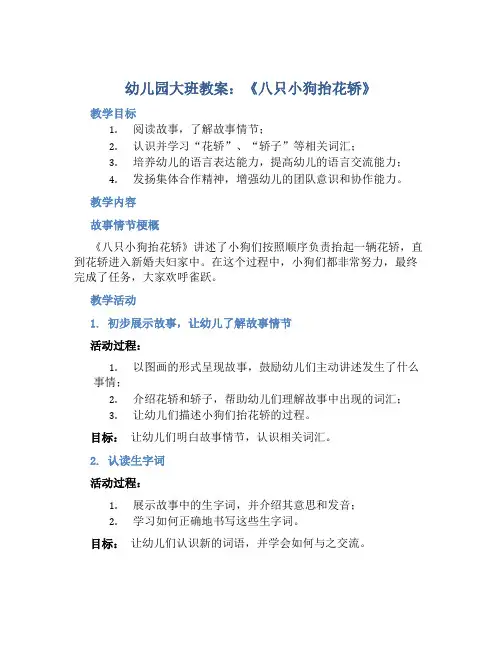 幼儿园大班教案：《八只小狗抬花轿》

教学目标

1. 阅读故事，了解故事情节；
2. 认识并学习“花轿”、“轿子”等相关词汇；
3. 培养幼儿的语言表达能力，提高幼儿的语言交流能力；
4. 发扬集体合作精神，增强幼儿的团队意识和协作能力。

教学内容

故事情节梗概

《八只小狗抬花轿》讲述了小狗们按照顺序负责抬起一辆花轿，直到花轿进入新婚夫妇家中。在这个过程中，小狗们都非常努力，最终完成了任务，大家欢呼雀跃。

教学活动

1. 初步展示故事，让幼儿了解故事情节

活动过程：

1. 以图画的形式呈现故事，鼓励幼儿们主动讲述发生了什么事情；
2. 介绍花轿和轿子，帮助幼儿们理解故事中出现的词汇；
3. 让幼儿们描述小狗们抬花轿的过程。

目标： 让幼儿们明白故事情节，认识相关词汇。

2. 认读生字词

活动过程：

1. 展示故事中的生字词，并介绍其意思和发音；
2. 学习如何正确地书写这些生字词。

目标： 让幼儿们认识新的词语，并学会如何与之交流。